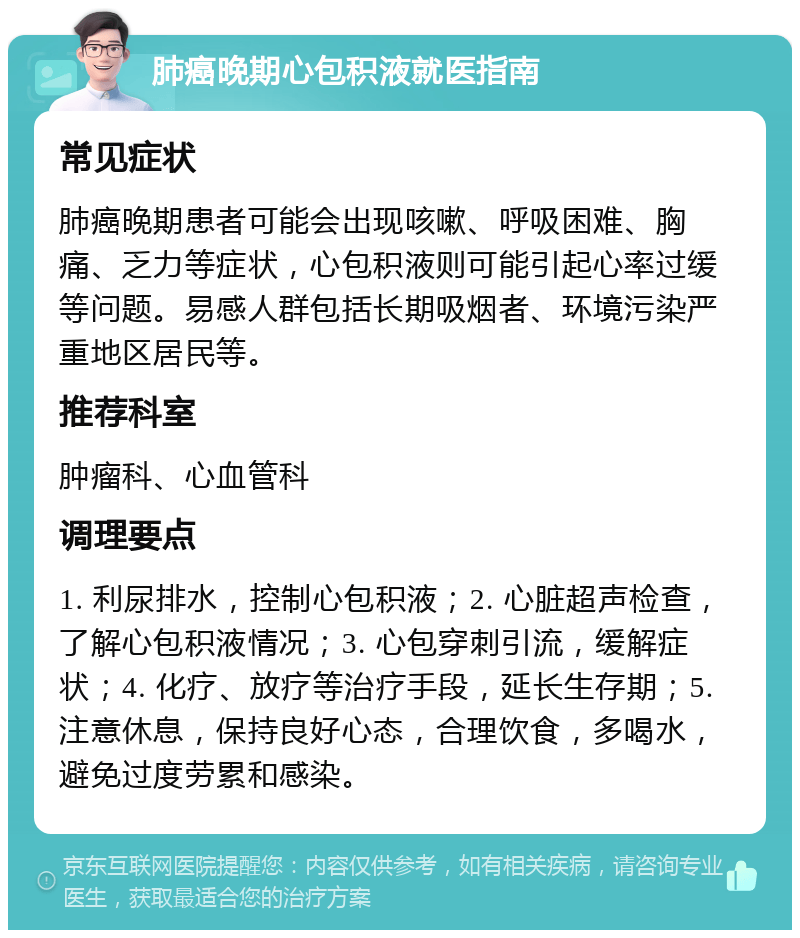 肺癌晚期心包积液就医指南

常见症状

肺癌晚期患者可能会出现咳嗽、呼吸困难、胸痛、乏力等症状，心包积液则可能引起心率过缓等问题。易感人群包括长期吸烟者、环境污染严重地区居民等。

推荐科室

肿瘤科、心血管科

调理要点

1. 利尿排水，控制心包积液；2. 心脏超声检查，了解心包积液情况；3. 心包穿刺引流，缓解症状；4. 化疗、放疗等治疗手段，延长生存期；5. 注意休息，保持良好心态，合理饮食，多喝水，避免过度劳累和感染。

京东互联网医院提醒您：内容仅供参考，如有相关疾病，请咨询专业医生，获取最适合您的治疗方案